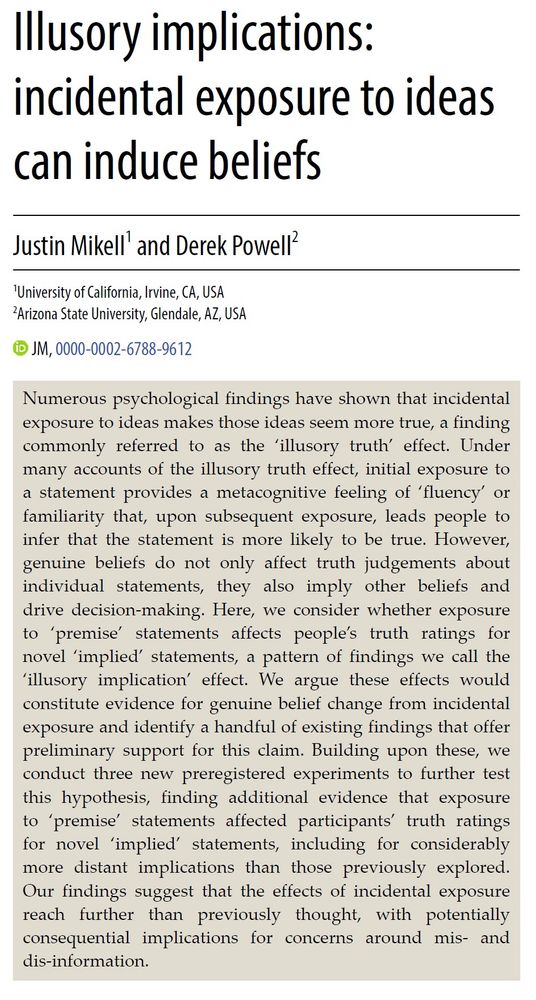 Illusory implications: incidental exposure to ideas can induce beliefs

Justin Mikell$^1$ and Derek Powell$^2$

$^1$University of California, Irvine, CA, USA
$^2$Arizona State University, Glendale, AZ, USA

JM, 0000-0002-6788-9612

Numerous psychological findings have shown that incidental exposure to ideas makes those ideas seem more true, a finding commonly referred to as the 'illusory truth' effect. Under many accounts of the illusory truth effect, initial exposure to a statement provides a metacognitive feeling of 'fluency' or familiarity that, upon subsequent exposure, leads people to infer that the statement is more likely to be true. However, genuine beliefs do not only affect truth judgements about individual statements, they also imply other beliefs and drive decision-making. Here, we consider whether exposure to 'premise' statements affects people's truth ratings for novel 'implied' statements, a pattern of findings we call the 'illusory implication' effect. We argue these effects would constitute evidence for genuine belief change from incidental exposure and identify a handful of existing findings that offer preliminary support for this claim. Building upon these, we conduct three new preregistered experiments to further test this hypothesis, finding additional evidence that exposure to 'premise' statements affected participants' truth ratings for novel 'implied' statements, including for considerably more distant implications than those previously explored. Our findings suggest that the effects of incidental exposure reach further than previously thought, with potentially consequential implications for concerns around mis- and dis-information.